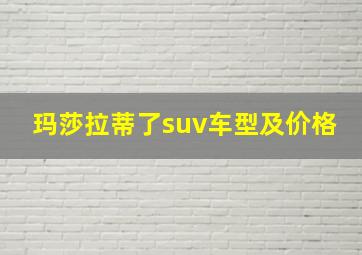 玛莎拉蒂了suv车型及价格